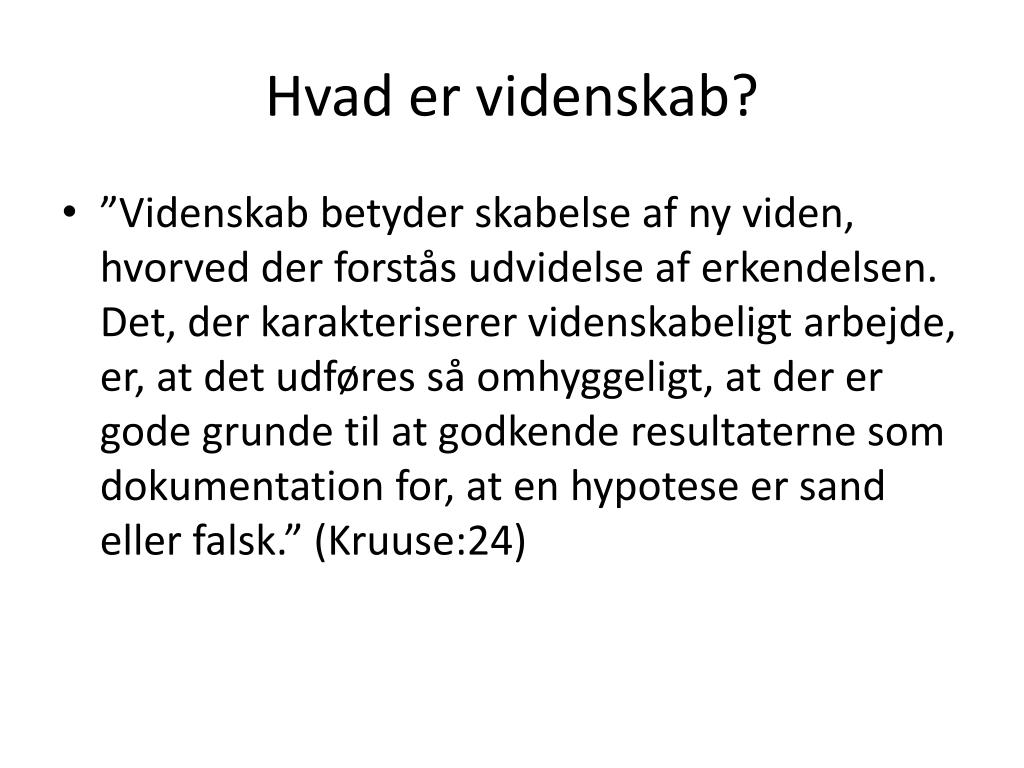 Hvad er videnskab?

• ”Videnskab betyder skabelse af ny viden, hvorved der forstås udvidelse af erkendelsen. Det, der karakteriserer videnskabeligt arbejde, er, at det udføres så omhyggeligt, at der er gode grunde til at godkende resultaterne som dokumentation for, at en hypotese er sand eller falsk.” (Kruuse:24)